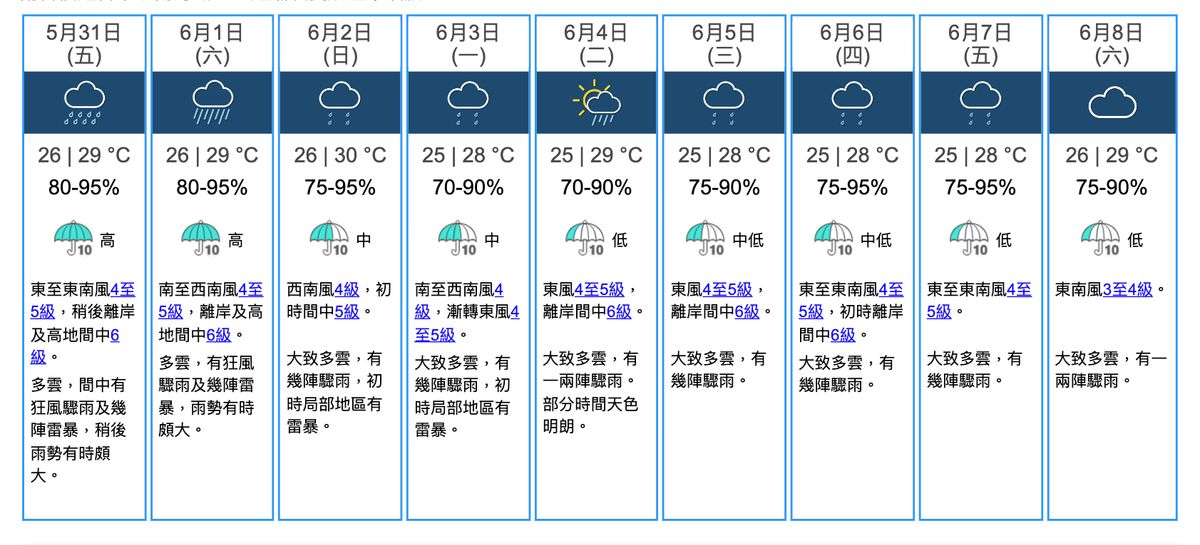 | 5月31日 (五) | 6月1日 (六) | 6月2日 (日) | 6月3日 (一) | 6月4日 (二) | 6月5日 (三) | 6月6日 (四) | 6月7日 (五) | 6月8日 (六) |
|---|---|---|---|---|---|---|---|---|
| 26 \| 29 °C | 26 \| 29 °C | 26 \| 30 °C | 25 \| 28 °C | 25 \| 29 °C | 25 \| 28 °C | 25 \| 28 °C | 25 \| 28 °C | 26 \| 29 °C |
| 80-95% | 80-95% | 75-95% | 70-90% | 70-90% | 75-90% | 75-95% | 75-95% | 75-90% |
| 10 高 | 10 高 | 10 中 | 10 中 | 10 低 | 10 中低 | 10 中低 | 10 低 | 10 低 |
| 東至東南風4至5級，稍後離岸及高地間中6級。 | 南至西南風4至5級，離岸及高地間中6級。 | 西南風4級，初時間中5級。 | 南至西南風4級，漸轉東風4至5級。 | 東風4至5級，離岸間中6級。 | 東風4至5級，離岸間中6級。 | 東至東南風4至5級，初時離岸間中6級。 | 東至東南風4至5級。 | 東南風3至4級。 |
| 多雲，間中有狂風驟雨及幾陣雷暴，稍後雨勢有時頗大。 | 多雲，有狂風驟雨及幾陣雷暴，雨勢有時頗大。 | 大致多雲，有幾陣驟雨，初時局部地區有雷暴。 | 大致多雲，有幾陣驟雨，初時局部地區有雷暴。 | 大致多雲，有一兩陣驟雨。部分時間天色明朗。 | 大致多雲，有幾陣驟雨。 | 大致多雲，有幾陣驟雨。 | 大致多雲，有幾陣驟雨。 | 大致多雲，有一兩陣驟雨。 |